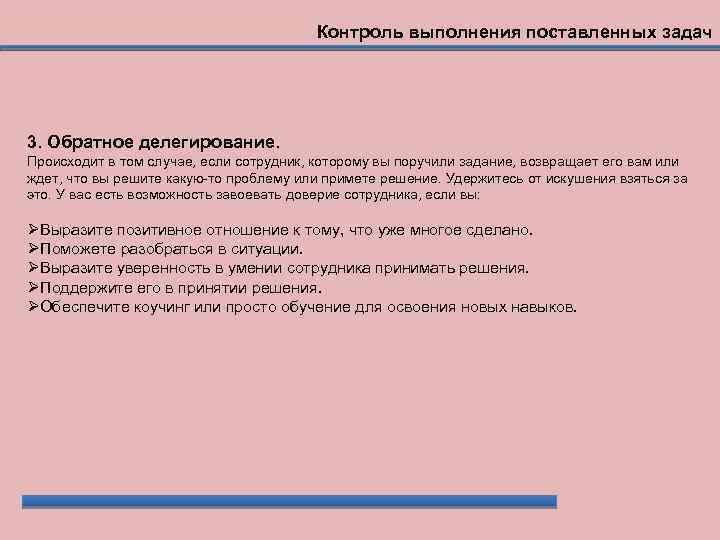 Контроль выполнения поставленных задач

3. Обратное делегирование.
Происходит в том случае, если сотрудник, которому вы поручили задание, возвращает его вам или ждет, что вы решите какую-то проблему или примете решение. Удержитесь от искушения взяться за это. У вас есть возможность завоевать доверие сотрудника, если вы:

➢Выразите позитивное отношение к тому, что уже многое сделано.
➢Поможете разобраться в ситуации.
➢Выразите уверенность в умении сотрудника принимать решения.
➢Поддержите его в принятии решения.
➢Обеспечите коучинг или просто обучение для освоения новых навыков.